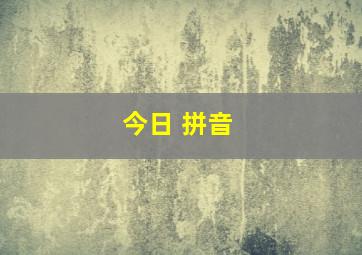 今日 拼音